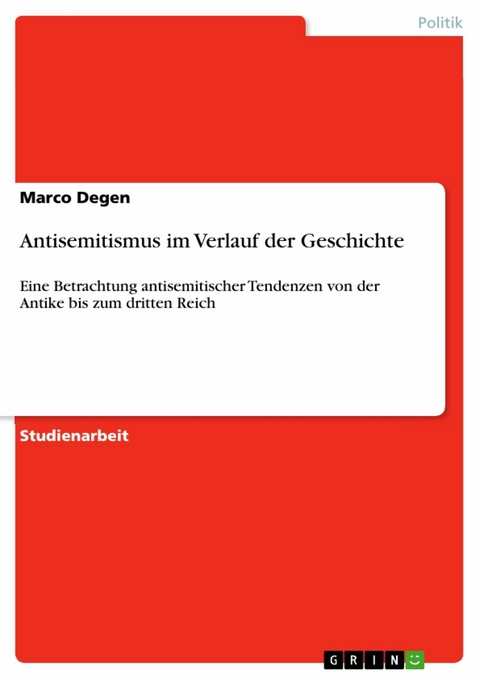 Politik

Marco Degen

Antisemitismus im Verlauf der Geschichte

Eine Betrachtung antisemitischer Tendenzen von der Antike bis zum dritten Reich

Studienarbeit

GRIN